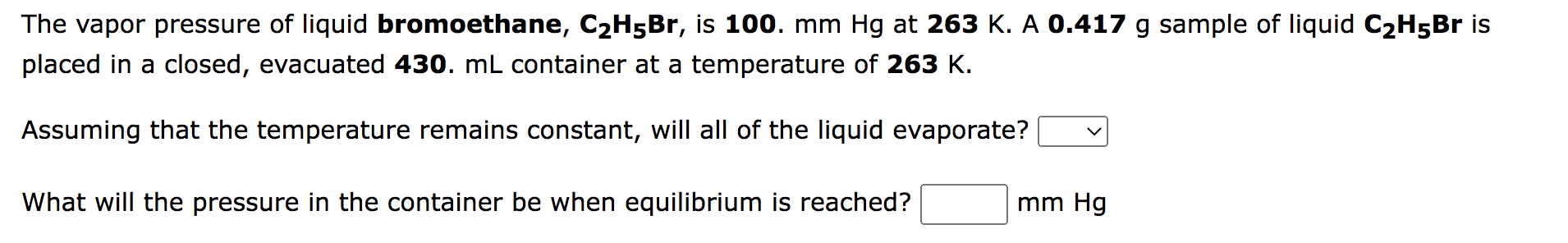 The vapor pressure of liquid bromoethane, $C_2H_5Br$, is 100. mm Hg at 263 K. A 0.417 g sample of liquid $C_2H_5Br$ is placed in a closed, evacuated 430. mL container at a temperature of 263 K.

Assuming that the temperature remains constant, will all of the liquid evaporate?

What will the pressure in the container be when equilibrium is reached? mm Hg